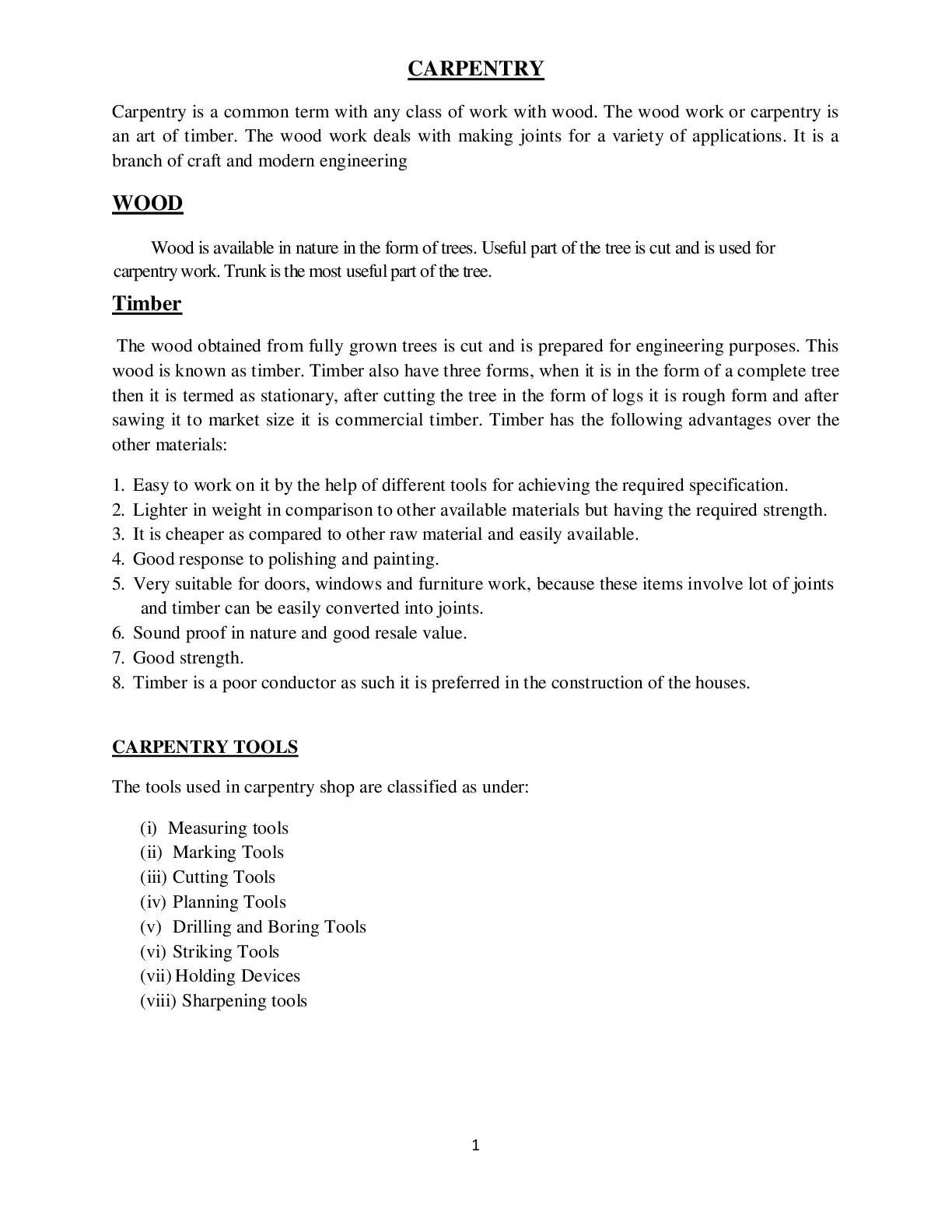 CARPENTRY

Carpentry is a common term with any class of work with wood. The wood work or carpentry is an art of timber. The wood work deals with making joints for a variety of applications. It is a branch of craft and modern engineering

WOOD

Wood is available in nature in the form of trees. Useful part of the tree is cut and is used for carpentry work. Trunk is the most useful part of the tree.

Timber

The wood obtained from fully grown trees is cut and is prepared for engineering purposes. This wood is known as timber. Timber also have three forms, when it is in the form of a complete tree then it is termed as stationary, after cutting the tree in the form of logs it is rough form and after sawing it to market size it is commercial timber. Timber has the following advantages over the other materials:

1. Easy to work on it by the help of different tools for achieving the required specification.
2. Lighter in weight in comparison to other available materials but having the required strength.
3. It is cheaper as compared to other raw material and easily available.
4. Good response to polishing and painting.
5. Very suitable for doors, windows and furniture work, because these items involve lot of joints and timber can be easily converted into joints.
6. Sound proof in nature and good resale value.
7. Good strength.
8. Timber is a poor conductor as such it is preferred in the construction of the houses.

CARPENTRY TOOLS

The tools used in carpentry shop are classified as under:

(i) Measuring tools
(ii) Marking Tools
(iii) Cutting Tools
(iv) Planning Tools
(v) Drilling and Boring Tools
(vi) Striking Tools
(vii) Holding Devices
(viii) Sharpening tools

1